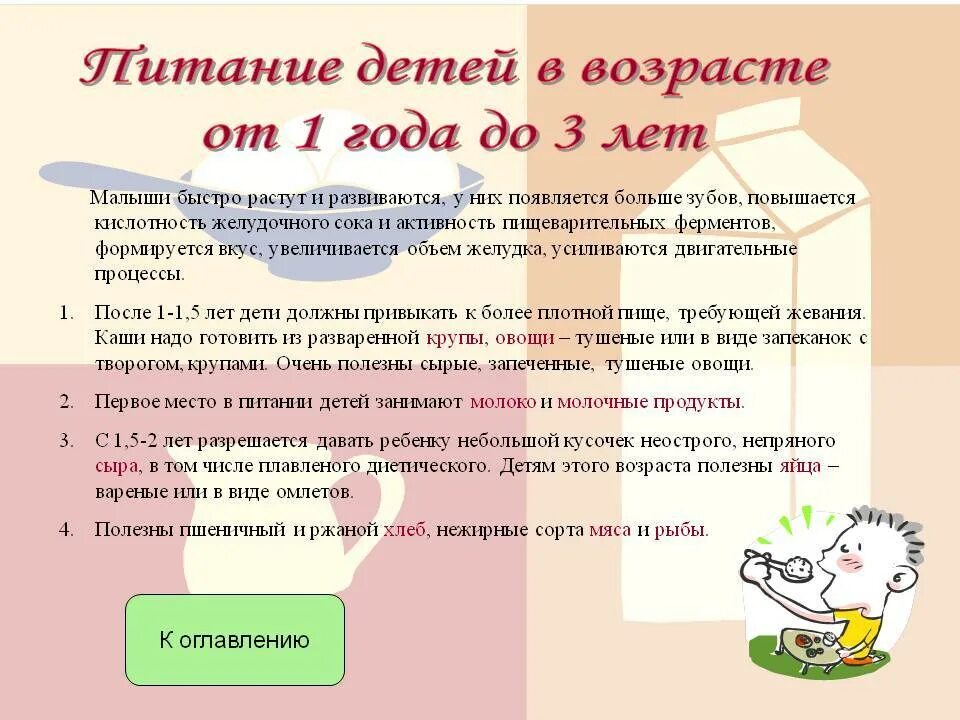 Питание детей в возрасте от 1 года до 3 лет

Малыши быстро растут и развиваются, у них появляется больше зубов, повышается кислотность желудочного сока и активность пищеварительных ферментов, формируется вкус, увеличивается объем желудка, усиливаются двигательные процессы.

1. После 1-1,5 лет дети должны привыкать к более плотной пище, требующей жевания. Каши надо готовить из разваренной крупы, овощи – тушеные или в виде запеканок с творогом, крупами. Очень полезны сырые, запеченные, тушеные овощи.

2. Первое место в питании детей занимают молоко и молочные продукты.

3. С 1,5-2 лет разрешается давать ребенку небольшой кусочек неострого, непряного сыра, в том числе плавленого диетического. Детям этого возраста полезны яйца – вареные или в виде омлетов.

4. Полезны пшеничный и ржаной хлеб, нежирные сорта мяса и рыбы.

К оглавлению